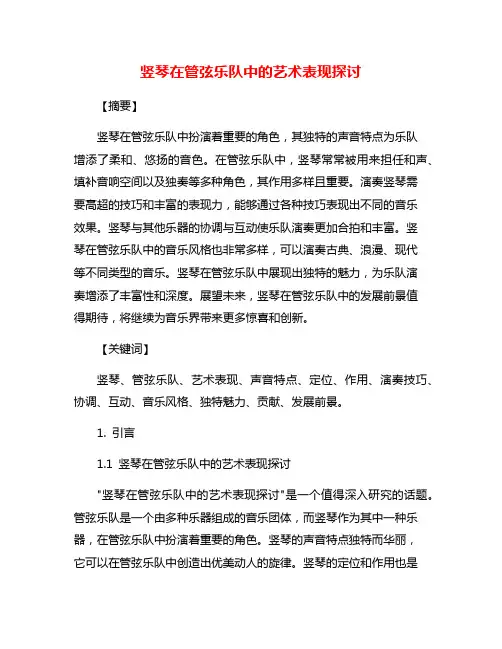 竖琴在管弦乐队中的艺术表现探讨

【摘要】

竖琴在管弦乐队中扮演着重要的角色，其独特的声音特点为乐队增添了柔和、悠扬的音色。在管弦乐队中，竖琴常常被用来担任和声、填补音响空间以及独奏等多种角色，其作用多样且重要。演奏竖琴需要高超的技巧和丰富的表现力，能够通过各种技巧表现出不同的音乐效果。竖琴与其他乐器的协调与互动使乐队演奏更加合拍和丰富。竖琴在管弦乐队中的音乐风格也非常多样，可以演奏古典、浪漫、现代等不同类型的音乐。竖琴在管弦乐队中展现出独特的魅力，为乐队演奏增添了丰富性和深度。展望未来，竖琴在管弦乐队中的发展前景值得期待，将继续为音乐界带来更多惊喜和创新。

【关键词】

竖琴、管弦乐队、艺术表现、声音特点、定位、作用、演奏技巧、协调、互动、音乐风格、独特魅力、贡献、发展前景。

1. 引言

1.1 竖琴在管弦乐队中的艺术表现探讨

"竖琴在管弦乐队中的艺术表现探讨"是一个值得深入研究的话题。管弦乐队是一个由多种乐器组成的音乐团体，而竖琴作为其中一种乐器，在管弦乐队中扮演着重要的角色。竖琴的声音特点独特而华丽，它可以在管弦乐队中创造出优美动人的旋律。竖琴的定位和作用也是